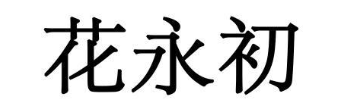 花永初